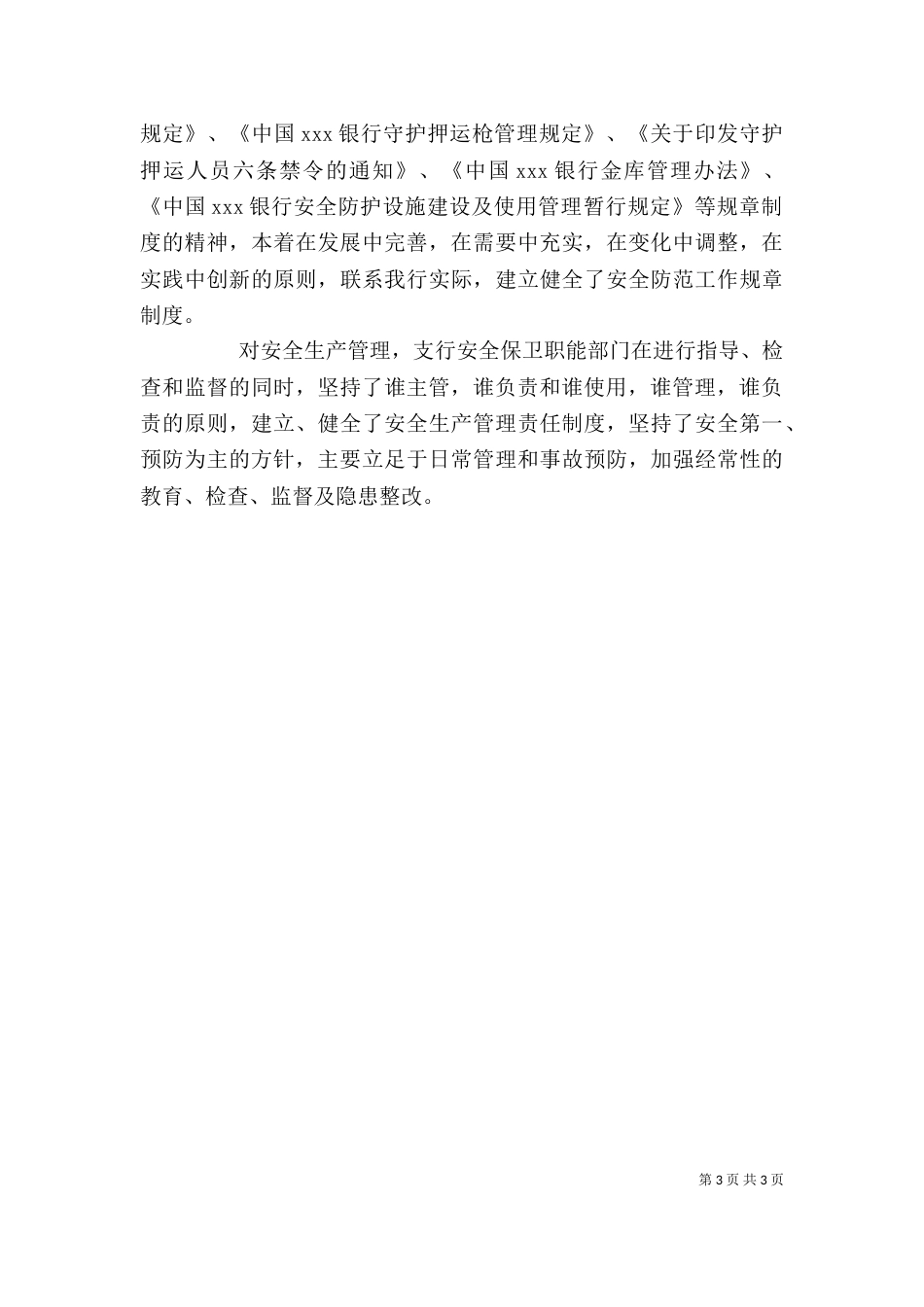 规定》、《中国 xxx 银行守护押运枪管理规定》、《关于印发守护押运人员六条禁令的通知》、《中国 xxx 银行金库管理办法》、《中国 xxx 银行安全防护设施建设及使用管理暂行规定》等规章制度的精神，本着在发展中完善，在需要中充实，在变化中调整，在实践中创新的原则，联系我行实际，建立健全了安全防范工作规章制度。

对安全生产管理，支行安全保卫职能部门在进行指导、检查和监督的同时，坚持了谁主管，谁负责和谁使用，谁管理，谁负责的原则，建立、健全了安全生产管理责任制度，坚持了安全第一、预防为主的方针，主要立足于日常管理和事故预防，加强经常性的教育、检查、监督及隐患整改。

第 3 页 共 3 页